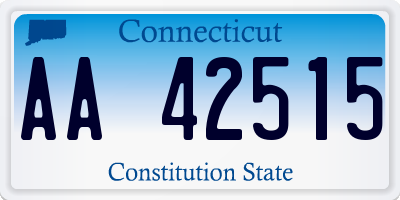 Connecticut

AA 42515

Constitution State